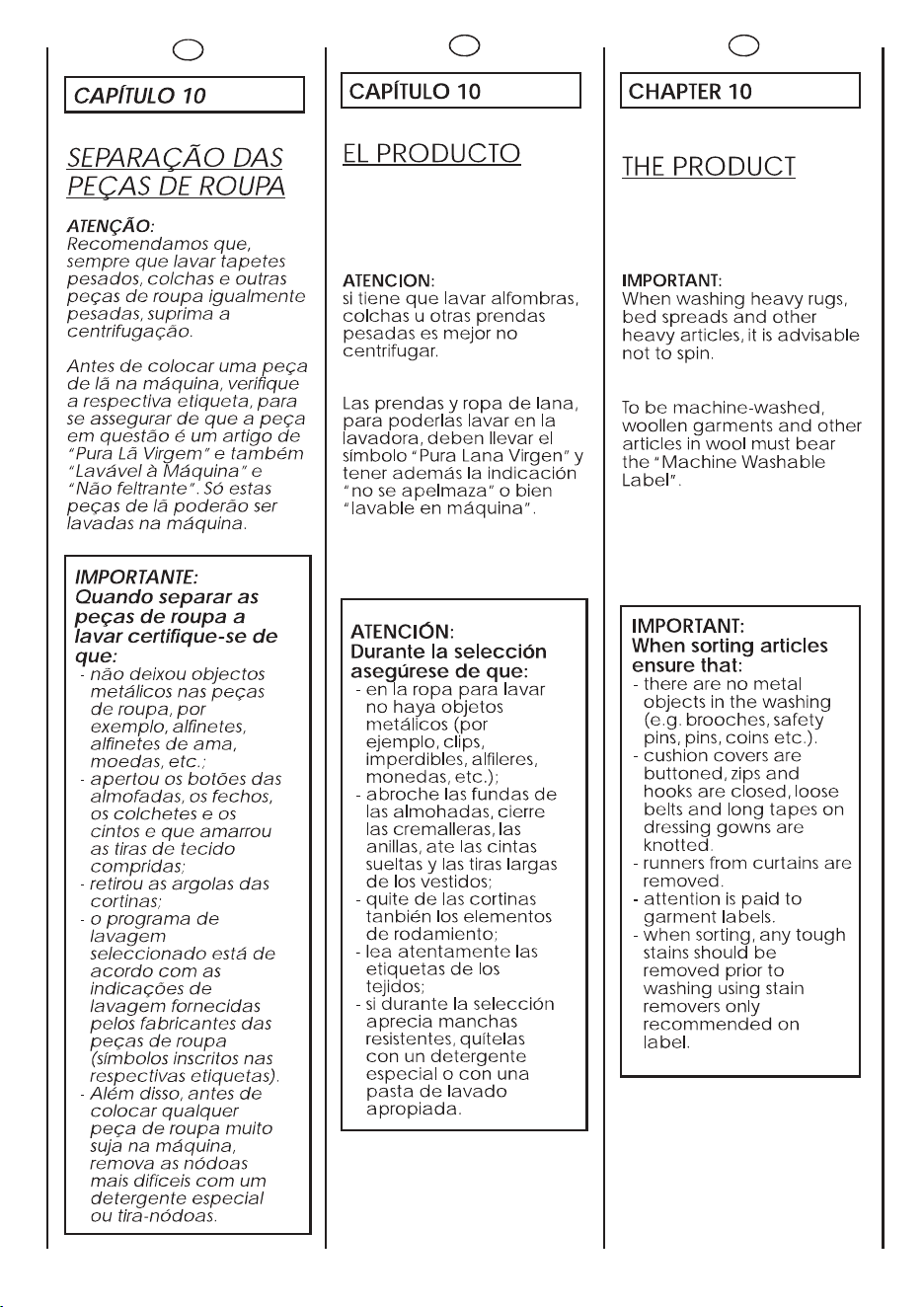 CAPÍTULO 10

SEPARAÇÃO DAS PEÇAS DE ROUPA

ATENÇÃO:
Recomendamos que, sempre que lavar tapetes pesados, colchas e outras peças de roupa igualmente pesadas, suprima a centrifugação.

Antes de colocar uma peça de lã na máquina, verifique a respectiva etiqueta, para se assegurar de que a peça em questão é um artigo de "Pura Lã Virgem" e também "Lavável à Máquina" e "Não feltrante". Só estas peças de lã poderão ser lavadas na máquina.

IMPORTANTE:
Quando separar as peças de roupa a lavar certifique-se de que:
- não deixou objectos metálicos nas peças de roupa, por exemplo, alfinetes, alfinetes de ama, moedas, etc.;
- apertou os botões das almofadas, os fechos, os colchetes e os cintos e que amarrou as tiras de tecido compridas;
- retirou as argolas das cortinas;
- o programa de lavagem seleccionado está de acordo com as indicações de lavagem fornecidas pelos fabricantes das peças de roupa (símbolos inscritos nas respectivas etiquetas).
- Além disso, antes de colocar qualquer peça de roupa muito suja na máquina, remova as nódoas mais difíceis com um detergente especial ou tira-nódoas.

CAPÍTULO 10

EL PRODUCTO

ATENCION:
si tiene que lavar alfombras, colchas u otras prendas pesadas es mejor no centrifugar.

Las prendas y ropa de lana, para poderlas lavar en la lavadora, deben llevar el símbolo "Pura Lana Virgen" y tener además la indicación "no se apelmaza" o bien "lavable en máquina".

ATENCIÓN:
Durante la selección asegúrese de que:
- en la ropa para lavar no haya objetos metálicos (por ejemplo, clips, imperdibles, alfileres, monedas, etc.);
- abroche las fundas de las almohadas, cierre las cremalleras, las anillas, ate las cintas sueltas y las tiras largas de los vestidos;
- quite de las cortinas tanbién los elementos de rodamiento;
- lea atentamente las etiquetas de los tejidos;
- si durante la selección aprecia manchas resistentes, quítelas con un detergente especial o con una pasta de lavado apropiada.

CHAPTER 10

THE PRODUCT

IMPORTANT:
When washing heavy rugs, bed spreads and other heavy articles, it is advisable not to spin.

To be machine-washed, woollen garments and other articles in wool must bear the "Machine Washable Label".

IMPORTANT:
When sorting articles ensure that:
- there are no metal objects in the washing (e.g. brooches, safety pins, pins, coins etc.).
- cushion covers are buttoned, zips and hooks are closed, loose belts and long tapes on dressing gowns are knotted.
- runners from curtains are removed.
- attention is paid to garment labels.
- when sorting, any tough stains should be removed prior to washing using stain removers only recommended on label.